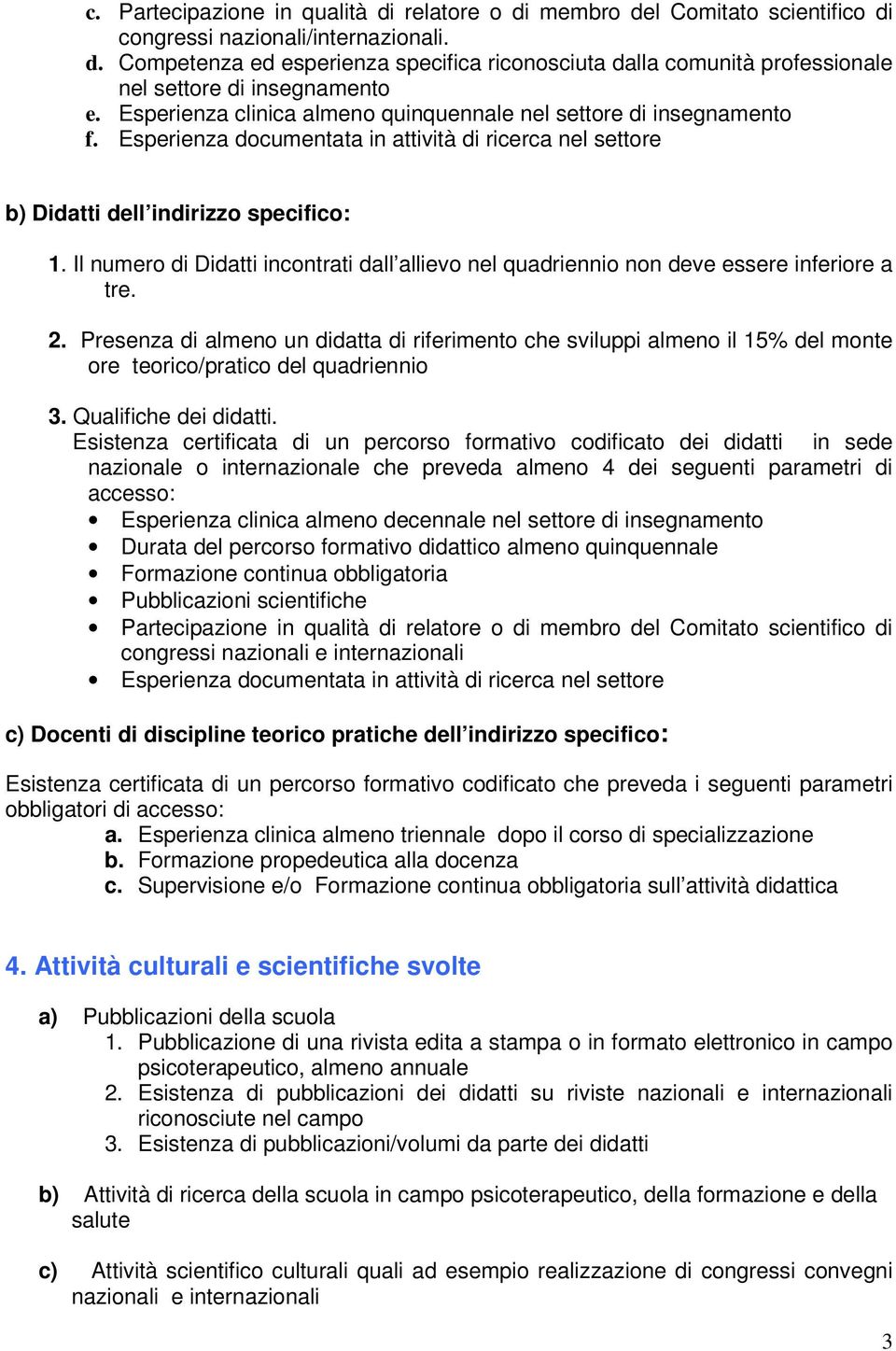 c. Partecipazione in qualità di relatore o di membro del Comitato scientifico di congressi nazionali/internazionali.
d. Competenza ed esperienza specifica riconosciuta dalla comunità professionale nel settore di insegnamento
e. Esperienza clinica almeno quinquennale nel settore di insegnamento
f. Esperienza documentata in attività di ricerca nel settore

b) Didatti dell'indirizzo specifico:

1. Il numero di Didatti incontrati dall'allievo nel quadriennio non deve essere inferiore a tre.

2. Presenza di almeno un didatta di riferimento che sviluppi almeno il 15% del monte ore teorico/pratico del quadriennio

3. Qualifiche dei didatti.
Esistenza certificata di un percorso formativo codificato dei didatti in sede nazionale o internazionale che preveda almeno 4 dei seguenti parametri di accesso:
• Esperienza clinica almeno decennale nel settore di insegnamento
• Durata del percorso formativo didattico almeno quinquennale
• Formazione continua obbligatoria
• Pubblicazioni scientifiche
• Partecipazione in qualità di relatore o di membro del Comitato scientifico di congressi nazionali e internazionali
• Esperienza documentata in attività di ricerca nel settore

c) Docenti di discipline teorico pratiche dell'indirizzo specifico:

Esistenza certificata di un percorso formativo codificato che preveda i seguenti parametri obbligatori di accesso:
a. Esperienza clinica almeno triennale dopo il corso di specializzazione
b. Formazione propedeutica alla docenza
c. Supervisione e/o Formazione continua obbligatoria sull'attività didattica

4. Attività culturali e scientifiche svolte

a) Pubblicazioni della scuola
1. Pubblicazione di una rivista edita a stampa o in formato elettronico in campo psicoterapeutico, almeno annuale
2. Esistenza di pubblicazioni dei didatti su riviste nazionali e internazionali riconosciute nel campo
3. Esistenza di pubblicazioni/volumi da parte dei didatti

b) Attività di ricerca della scuola in campo psicoterapeutico, della formazione e della salute

c) Attività scientifico culturali quali ad esempio realizzazione di congressi convegni nazionali e internazionali

3